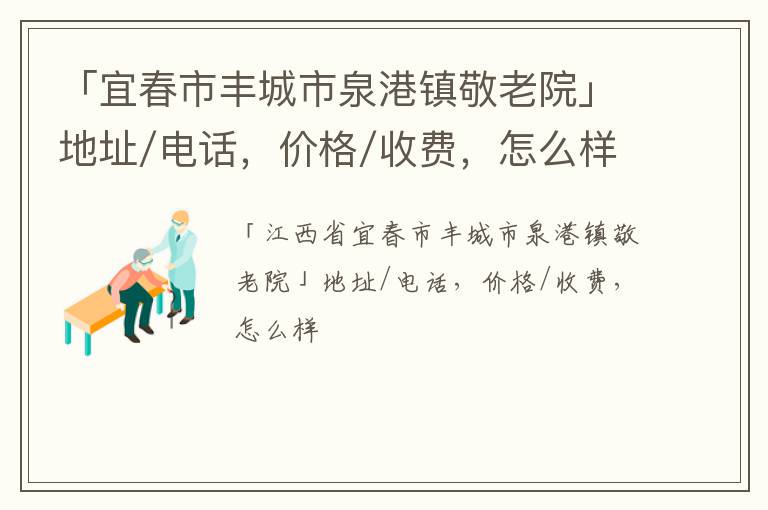 「宜春市丰城市泉港镇敬老院」地址/电话，价格/收费，怎么样

「江西省宜春市丰城市泉港镇敬老院」地址/电话，价格/收费，怎么样